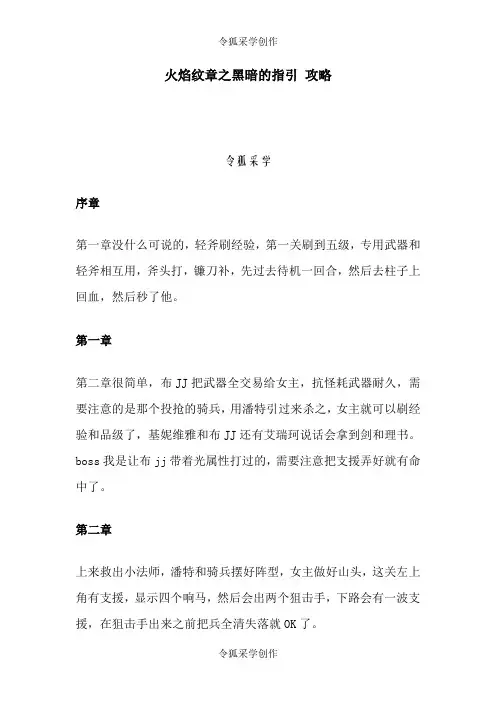 令狐采学创作

火焰纹章之黑暗的指引 攻略

令狐采学

序章

第一章没什么可说的，轻斧刷经验，第一关刷到五级，专用武器和轻斧相互用，斧头打，镰刀补，先过去待机一回合，然后去柱子上回血，然后秒了他。

第一章

第二章很简单，布JJ把武器全交易给女主，抗怪耗武器耐久，需要注意的是那个投抢的骑兵，用潘特引过来杀之，女主就可以刷经验和品级了，基妮维雅和布JJ还有艾瑞珂说话会拿到剑和理书。boss我是让布jj带着光属性打过的，需要注意把支援弄好就有命中了。

第二章

上来救出小法师，潘特和骑兵摆好阵型，女主做好山头，这关左上角有支援，显示四个响马，然后会出两个狙击手，下路会有一波支援，在狙击手出来之前把兵全清失落就OK了。

令狐采学创作